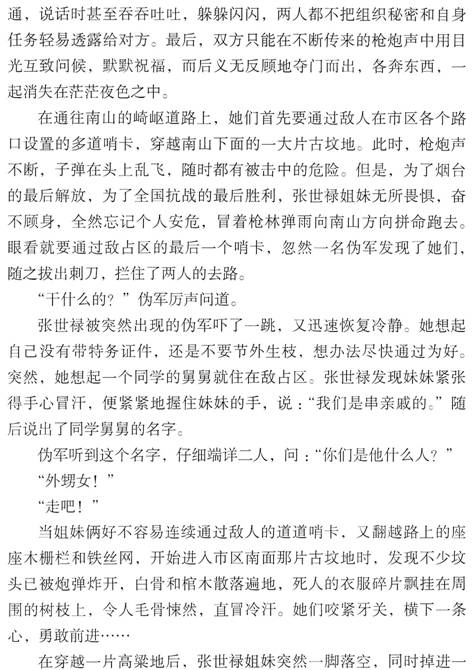 通，说话时甚至吞吞吐吐，躲躲闪闪，两人都不把组织秘密和自身任务轻易透露给对方。最后，双方只能在不断传来的枪炮声中用目光互致问候，默默祝福，而后义无反顾地夺门而出，各奔东西，一起消失在茫茫夜色之中。

在通往南山的崎岖道路上，她们首先要通过敌人在市区各个路口设置的多道哨卡，穿越南山下面的一大片古坟地。此时，枪炮声不断，子弹在头上乱飞，随时都有被击中的危险。但是，为了烟台的最后解放，为了全国抗战的最后胜利，张世禄姐妹无所畏惧，奋不顾身，全然忘记个人安危，冒着枪林弹雨向南山方向拼命跑去。眼看就要通过敌占区的最后一个哨卡，忽然一名伪军发现了她们，随之拔出刺刀，拦住了两人的去路。

“干什么的？”伪军厉声问道。

张世禄被突然出现的伪军吓了一跳，又迅速恢复冷静。她想起自己没有带特务证件，还是不要节外生枝，想办法尽快通过为好。突然，她想起一个同学的舅舅就住在敌占区。张世禄发现妹妹紧张得手心冒汗，便紧紧地握住妹妹的手，说：“我们是串亲戚的。”随后说出了同学舅舅的名字。

伪军听到这个名字，仔细端详二人，问：“你们是他什么人？”

“外甥女！”

“走吧！”

当姐妹俩好不容易连续通过敌人的道道哨卡，又翻越路上的座座木栅栏和铁丝网，开始进入市区南面那片古坟地时，发现不少坟头已被炮弹炸开，白骨和棺木散落遍地，死人的衣服碎片飘挂在周围的树枝上，令人毛骨悚然，直冒冷汗。她们咬紧牙关，横下一条心，勇敢前进……

在穿越一片高粱地后，张世禄姐妹突然一脚落空，同时掉进一